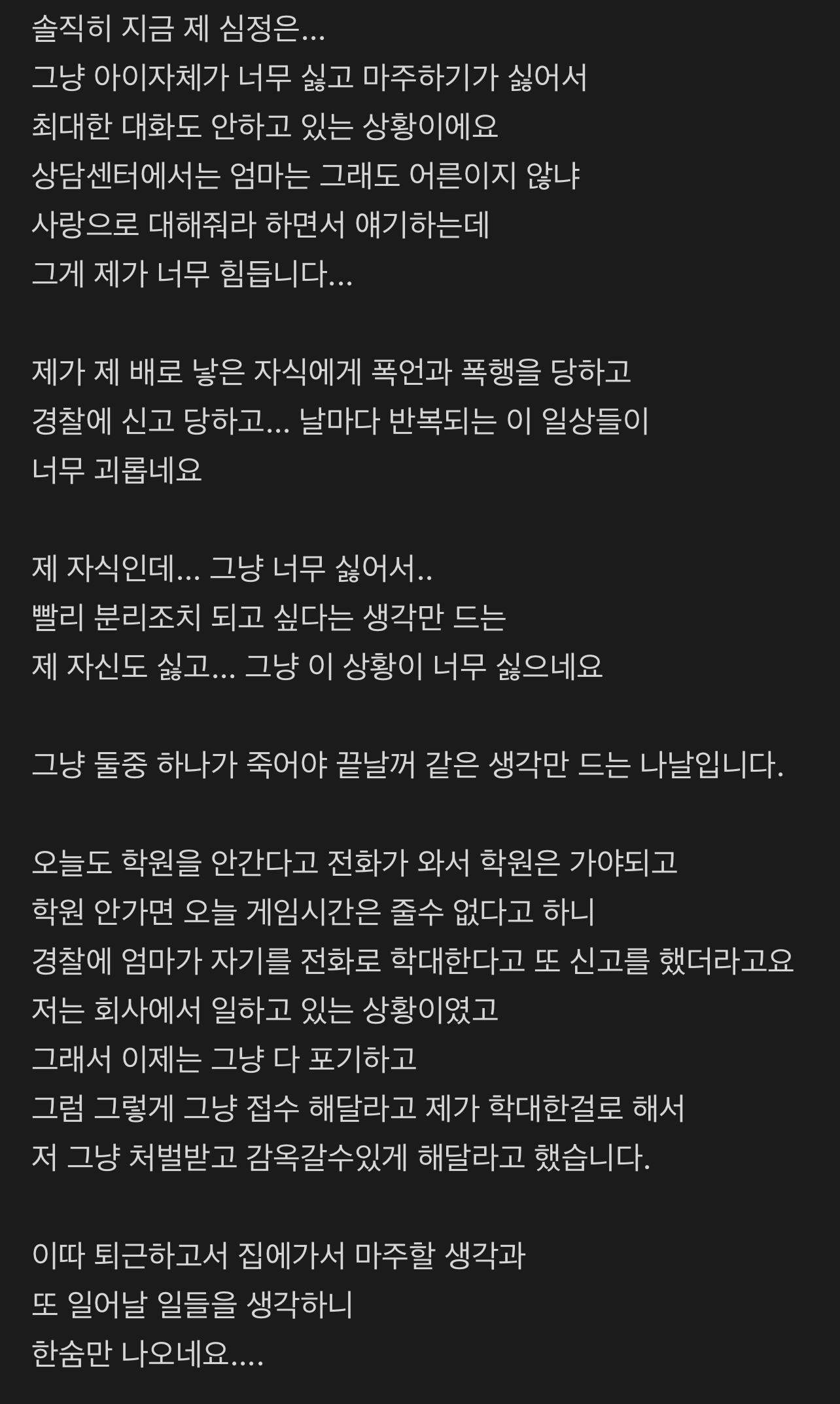 솔직히 지금 제 심정은...
그냥 아이자체가 너무 싫고 마주하기가 싫어서
최대한 대화도 안하고 있는 상황이에요
상담센터에서는 엄마는 그래도 어른이지 않냐
사랑으로 대해줘라 하면서 얘기하는데
그게 제가 너무 힘듭니다...

제가 제 배로 낳은 자식에게 폭언과 폭행을 당하고
경찰에 신고 당하고... 날마다 반복되는 이 일상들이
너무 괴롭네요

제 자식인데... 그냥 너무 싫어서..
빨리 분리조치 되고 싶다는 생각만 드는
제 자신도 싫고... 그냥 이 상황이 너무 싫으네요

그냥 둘중 하나가 죽어야 끝날꺼 같은 생각만 드는 나날입니다.

오늘도 학원을 안간다고 전화가 와서 학원은 가야되고
학원 안가면 오늘 게임시간은 줄수 없다고 하니
경찰에 엄마가 자기를 전화로 학대한다고 또 신고를 했더라고요
저는 회사에서 일하고 있는 상황이였고
그래서 이제는 그냥 다 포기하고
그럼 그렇게 그냥 접수 해달라고 제가 학대한걸로 해서
저 그냥 처벌받고 감옥갈수있게 해달라고 했습니다.

이따 퇴근하고서 집에가서 마주할 생각과
또 일어날 일들을 생각하니
한숨만 나오네요....